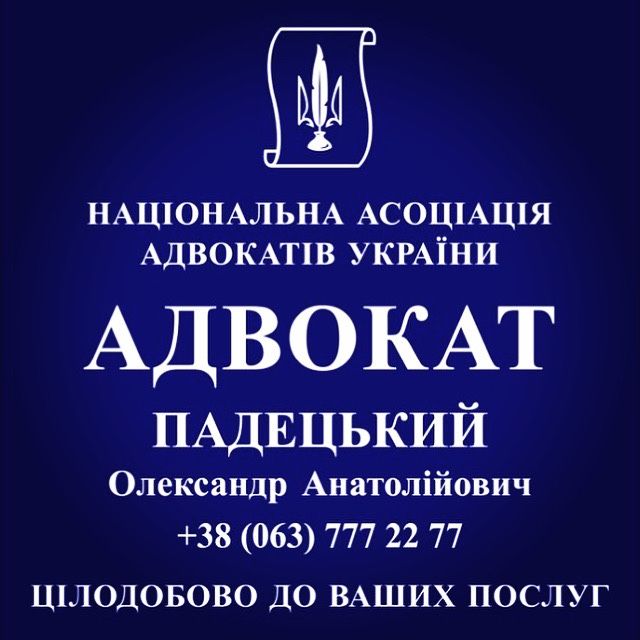 НАЦІОНАЛЬНА АСОЦІАЦІЯ АДВОКАТІВ УКРАЇНИ

АДВОКАТ

ПАДЕЦЬКИЙ

Олександр Анатолійович

+38 (063) 777 22 77

ЦІЛОДОБОВО ДО ВАШИХ ПОСЛУГ